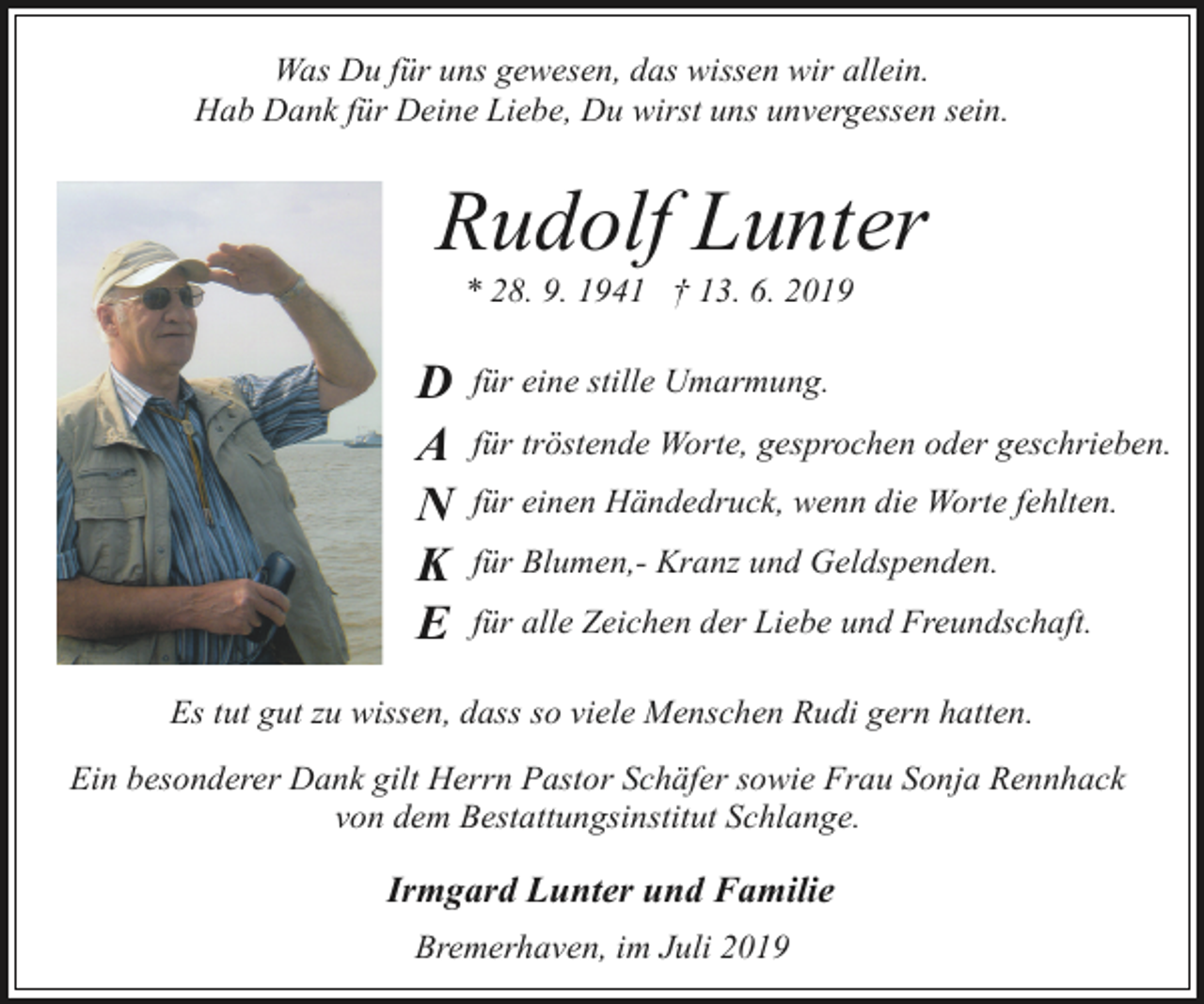 Was Du für uns gewesen, das wissen wir allein.
Hab Dank für Deine Liebe, Du wirst uns unvergessen sein.

Rudolf Lunter

* 28. 9. 1941 † 13. 6. 2019

D für eine stille Umarmung.

A für tröstende Worte, gesprochen oder geschrieben.

N für einen Händedruck, wenn die Worte fehlten.

K für Blumen,- Kranz und Geldspenden.

E für alle Zeichen der Liebe und Freundschaft.

Es tut gut zu wissen, dass so viele Menschen Rudi gern hatten.

Ein besonderer Dank gilt Herrn Pastor Schäfer sowie Frau Sonja Rennhack von dem Bestattungsinstitut Schlange.

Irmgard Lunter und Familie

Bremerhaven, im Juli 2019